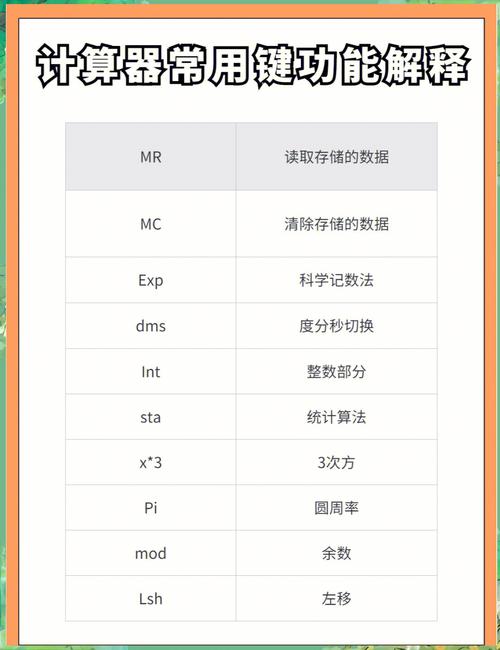 计算器常用键功能解释

| MR | 读取存储的数据 |
|---|---|
| MC | 清除存储的数据 |
| Exp | 科学记数法 |
| dms | 度分秒切换 |
| Int | 整数部分 |
| sta | 统计算法 |
| x*3 | 3次方 |
| Pi | 圆周率 |
| mod | 余数 |
| Lsh | 左移 |